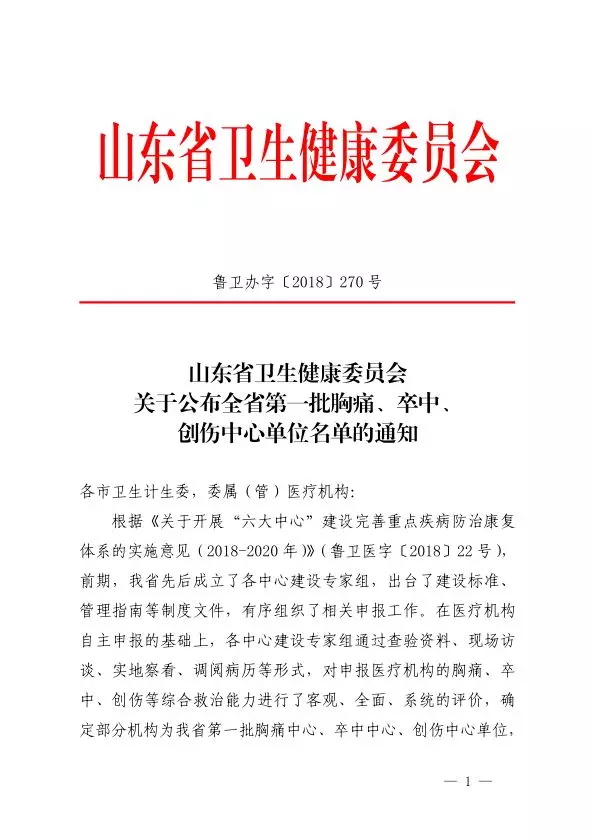 山东省卫生健康委员会

鲁卫办字〔2018〕270号

山东省卫生健康委员会
关于公布全省第一批胸痛、卒中、
创伤中心单位名单的通知

各市卫生计生委，委属（管）医疗机构：

根据《关于开展“六大中心”建设完善重点疾病防治康复体系的实施意见（2018-2020年）》（鲁卫医字〔2018〕22号），前期，我省先后成立了各中心建设专家组，出台了建设标准、管理指南等制度文件，有序组织了相关申报工作。在医疗机构自主申报的基础上，各中心建设专家组通过查验资料、现场访谈、实地察看、调阅病历等形式，对申报医疗机构的胸痛、卒中、创伤等综合救治能力进行了客观、全面、系统的评价，确定部分机构为我省第一批胸痛中心、卒中中心、创伤中心单位，

— 1 —